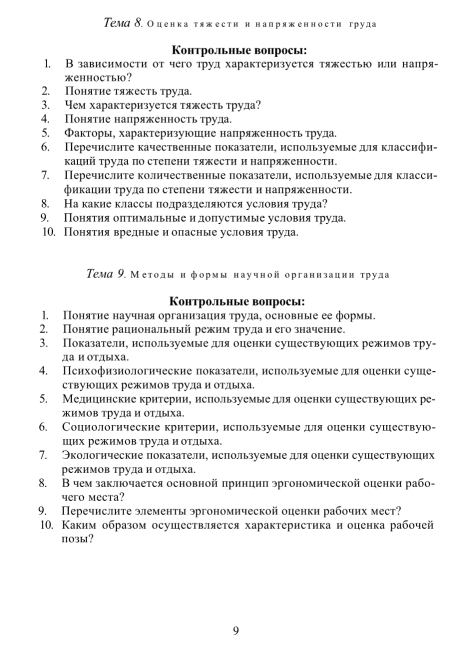 Тема 8. Оценка тяжести и напряженности труда

Контрольные вопросы:
1. В зависимости от чего труд характеризуется тяжестью или напряженностью?
2. Понятие тяжесть труда.
3. Чем характеризуется тяжесть труда?
4. Понятие напряженность труда.
5. Факторы, характеризующие напряженность труда.
6. Перечислите качественные показатели, используемые для классификаций труда по степени тяжести и напряженности.
7. Перечислите количественные показатели, используемые для классификации труда по степени тяжести и напряженности.
8. На какие классы подразделяются условия труда?
9. Понятия оптимальные и допустимые условия труда.
10. Понятия вредные и опасные условия труда.

Тема 9. Методы и формы научной организации труда

Контрольные вопросы:
1. Понятие научная организация труда, основные ее формы.
2. Понятие рациональный режим труда и его значение.
3. Показатели, используемые для оценки существующих режимов труда и отдыха.
4. Психофизиологические показатели, используемые для оценки существующих режимов труда и отдыха.
5. Медицинские критерии, используемые для оценки существующих режимов труда и отдыха.
6. Социологические критерии, используемые для оценки существующих режимов труда и отдыха.
7. Экологические показатели, используемые для оценки существующих режимов труда и отдыха.
8. В чем заключается основной принцип эргономической оценки рабочего места?
9. Перечислите элементы эргономической оценки рабочих мест?
10. Каким образом осуществляется характеристика и оценка рабочей позы?

9